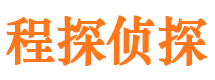 程探侦探